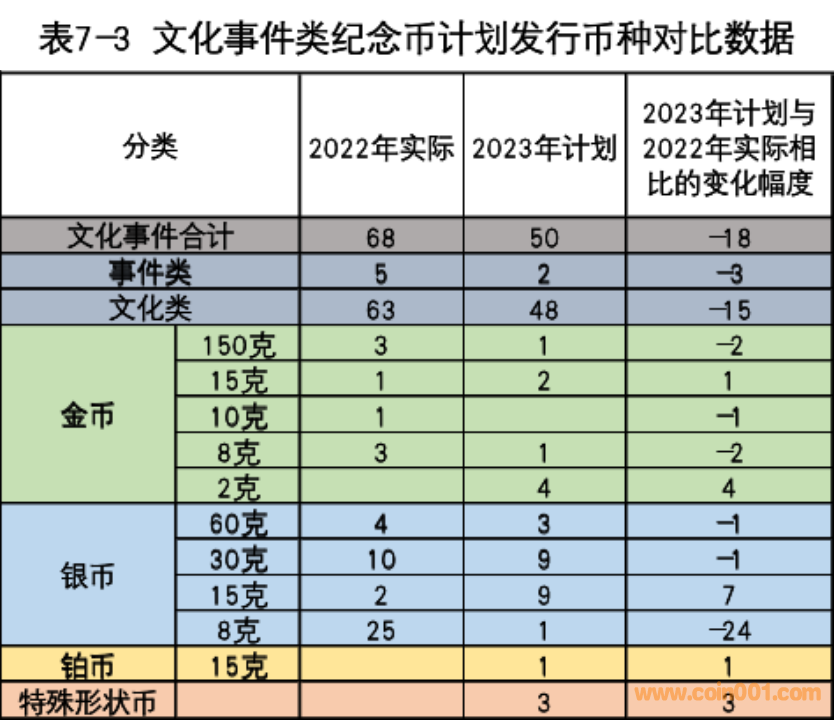 表7-3 文化事件类纪念币计划发行币种对比数据

| 分类 | | 2022年实际 | 2023年计划 | 2023年计划与2022年实际相比的变化幅度 |
|---|---|---|---|---|
| 文化事件合计 | | 68 | 50 | -18 |
| 事件类 | | 5 | 2 | -3 |
| 文化类 | | 63 | 48 | -15 |
| 金币 | 150克 | 3 | 1 | -2 |
| | 15克 | 1 | 2 | 1 |
| | 10克 | 1 | | -1 |
| | 8克 | 3 | 1 | -2 |
| | 2克 | | 4 | 4 |
| 银币 | 60克 | 4 | 3 | -1 |
| | 30克 | 10 | 9 | -1 |
| | 15克 | 2 | 9 | 7 |
| | 8克 | 25 | 1 | -24 |
| 铂币 | 15克 | | 1 | 1 |
| 特殊形状币 | | | 3 | 3 |

www.coin001.com